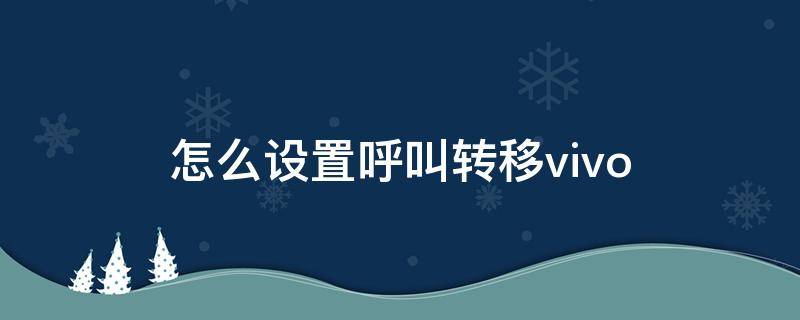 怎么设置呼叫转移vivo